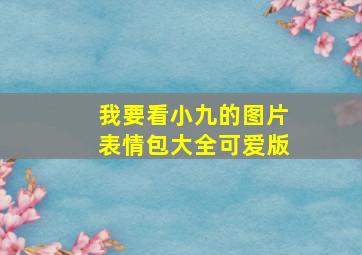 我要看小九的图片
表情包大全可爱版